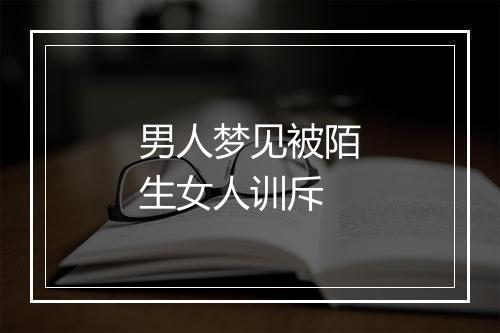 男人梦见被陌生女人训斥